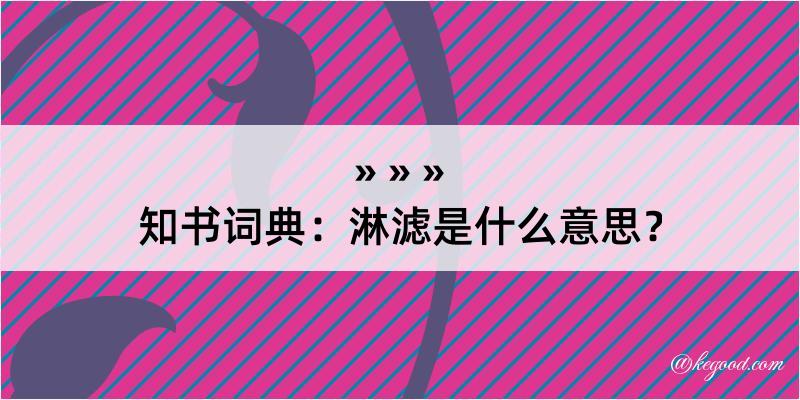 » » »
知书词典：淋滤是什么意思？

@kegood.com